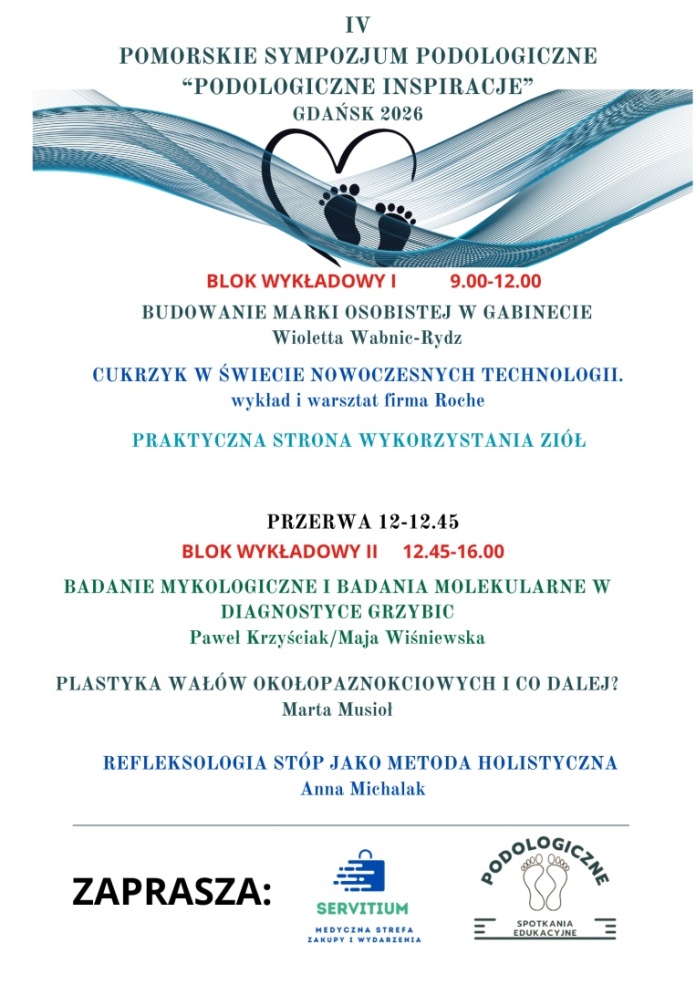 IV
POMORSKIE SYMPOZJUM PODOLOGICZNE
“PODOLOGICZNE INSPIRACJE”
GDAŃSK 2026

BLOK WYKŁADOWY I 9.00-12.00

BUDOWANIE MARKI OSOBISTEJ W GABINECIE
Wioletta Wabnic-Rydz

CUKRZYK W ŚWIECIE NOWOCZESNYCH TECHNOLOGII.
wykład i warsztat firma Roche

PRAKTYCZNA STRONA WYKORZYSTANIA ZIÓŁ

PRZERWA 12-12.45

BLOK WYKŁADOWY II 12.45-16.00

BADANIE MYKOLOGICZNE I BADANIA MOLEKULARNE W DIAGNOSTYCE GRZYBIC
Paweł Krzyściak/Maja Wiśniewska

PLASTYKA WAŁÓW OKOŁOPAZNOKCIOWYCH I CO DALEJ?
Marta Musioł

REFLEKSOLOGIA STÓP JAKO METODA HOLISTYCZNA
Anna Michalak

ZAPRASZA:

SERVITIUM
MEDYCZNA STREFA
ZAKUPY I WYDARZENIA

PODOLOGICZNE
SPOTKANIA EDUKACYJNE